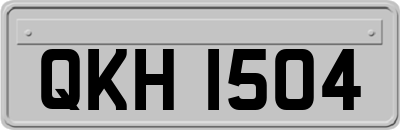 QKH 1504